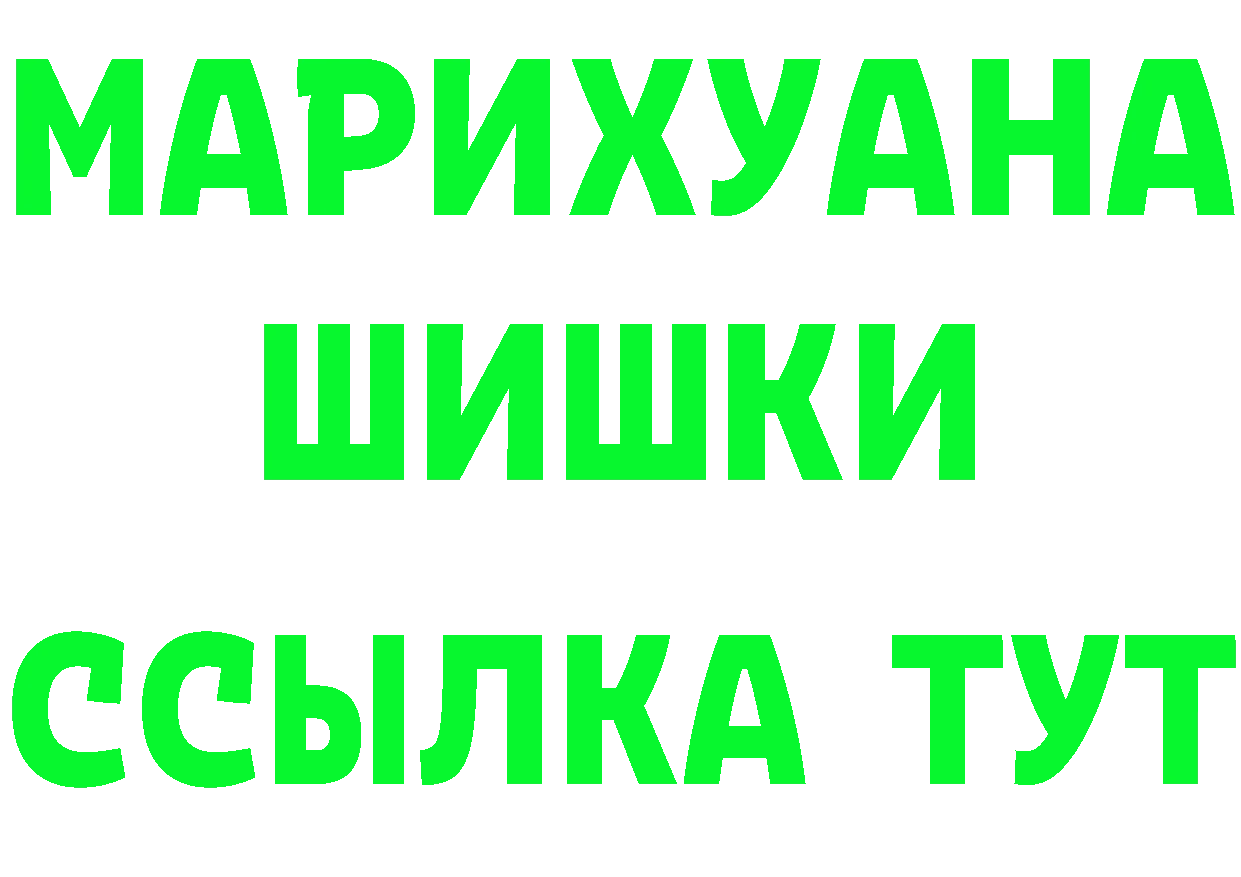 МАРИХУАНА
ШИШКИ
ССЫЛКА ТУТ